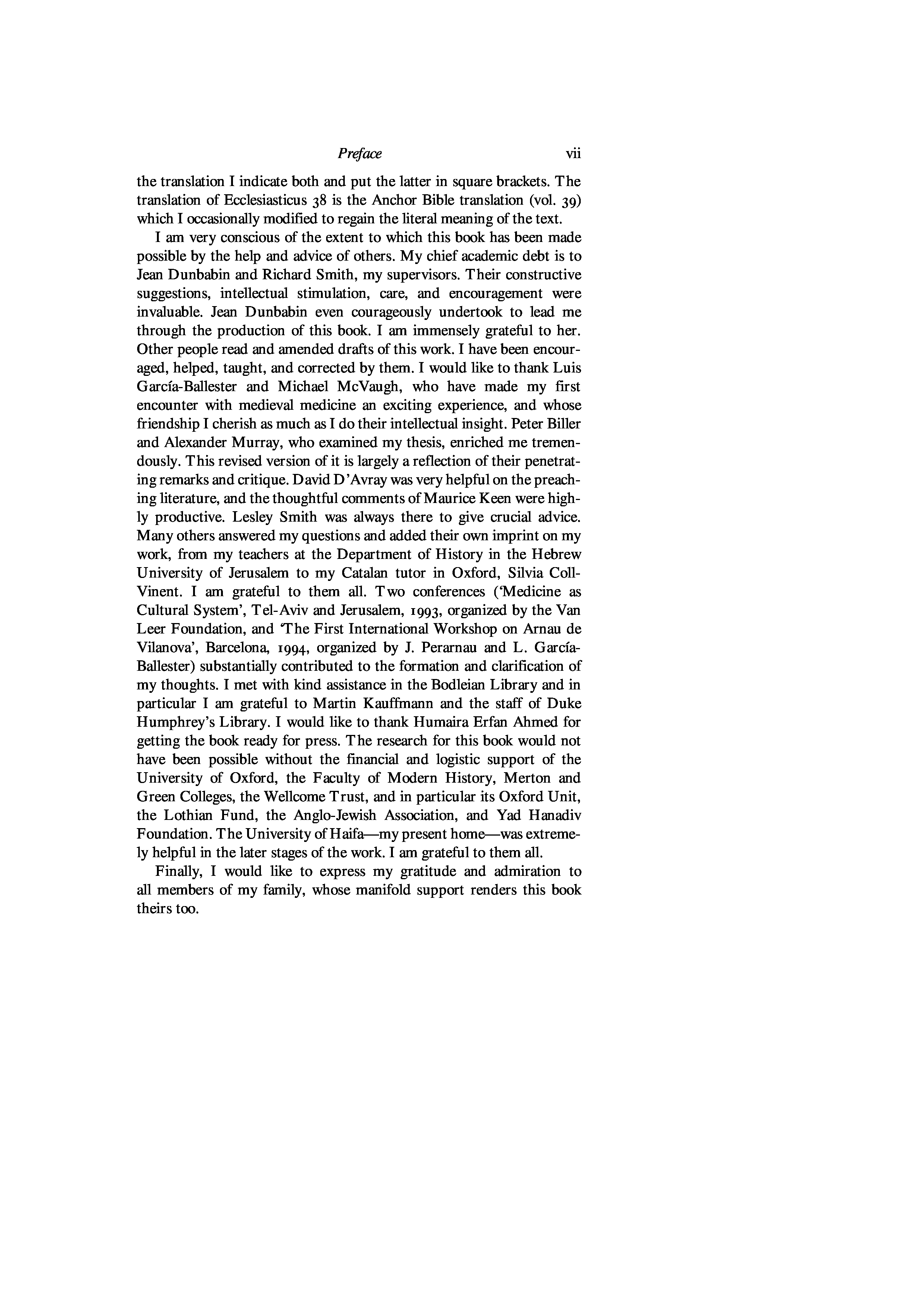 Preface vii

the translation I indicate both and put the latter in square brackets. The translation of Ecclesiasticus 38 is the Anchor Bible translation (vol. 39) which I occasionally modified to regain the literal meaning of the text.

I am very conscious of the extent to which this book has been made possible by the help and advice of others. My chief academic debt is to Jean Dunbabin and Richard Smith, my supervisors. Their constructive suggestions, intellectual stimulation, care, and encouragement were invaluable. Jean Dunbabin even courageously undertook to lead me through the production of this book. I am immensely grateful to her. Other people read and amended drafts of this work. I have been encouraged, helped, taught, and corrected by them. I would like to thank Luis García-Ballester and Michael McVaugh, who have made my first encounter with medieval medicine an exciting experience, and whose friendship I cherish as much as I do their intellectual insight. Peter Biller and Alexander Murray, who examined my thesis, enriched me tremendously. This revised version of it is largely a reflection of their penetrating remarks and critique. David D'Avray was very helpful on the preaching literature, and the thoughtful comments of Maurice Keen were highly productive. Lesley Smith was always there to give crucial advice. Many others answered my questions and added their own imprint on my work, from my teachers at the Department of History in the Hebrew University of Jerusalem to my Catalan tutor in Oxford, Silvia Coll-Vinent. I am grateful to them all. Two conferences ('Medicine as Cultural System', Tel-Aviv and Jerusalem, 1993, organized by the Van Leer Foundation, and 'The First International Workshop on Arnau de Vilanova', Barcelona, 1994, organized by J. Perarnau and L. García-Ballester) substantially contributed to the formation and clarification of my thoughts. I met with kind assistance in the Bodleian Library and in particular I am grateful to Martin Kauffmann and the staff of Duke Humphrey's Library. I would like to thank Humaira Erfan Ahmed for getting the book ready for press. The research for this book would not have been possible without the financial and logistic support of the University of Oxford, the Faculty of Modern History, Merton and Green Colleges, the Wellcome Trust, and in particular its Oxford Unit, the Lothian Fund, the Anglo-Jewish Association, and Yad Hanadiv Foundation. The University of Haifa—my present home—was extremely helpful in the later stages of the work. I am grateful to them all.

Finally, I would like to express my gratitude and admiration to all members of my family, whose manifold support renders this book theirs too.